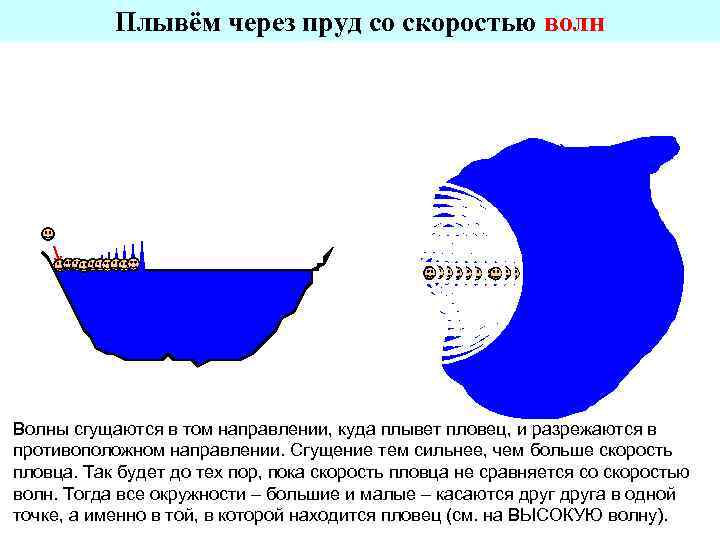 Плывём через пруд со скоростью волн

Волны сгущаются в том направлении, куда плывет пловец, и разрежаются в противоположном направлении. Сгущение тем сильнее, чем больше скорость пловца. Так будет до тех пор, пока скорость пловца не сравняется со скоростью волн. Тогда все окружности – большие и малые – касаются друг друга в одной точке, а именно в той, в которой находится пловец (см. на ВЫСОКУЮ волну).